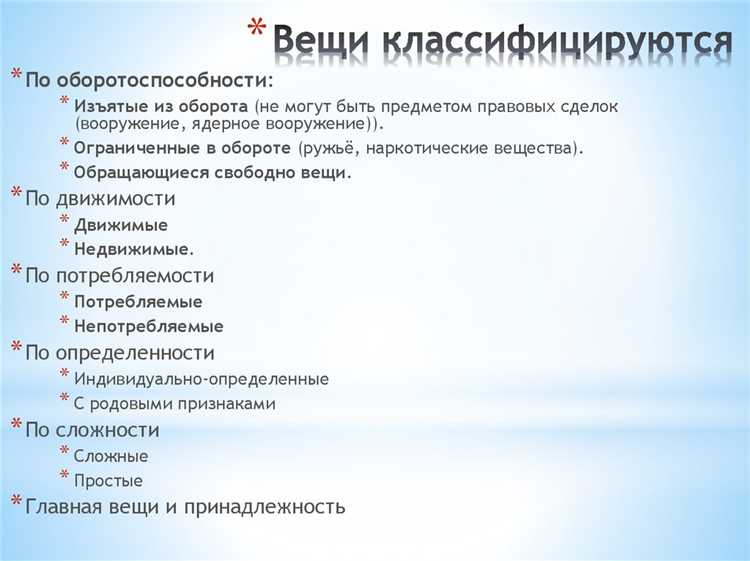 * Вещи классифицируются

* По оборотоспособности:

* Изъятые из оборота (не могут быть предметом правовых сделок (вооружение, ядерное вооружение)).

* Ограниченные в обороте (ружьё, наркотические вещества).

* Обращающиеся свободно вещи.

* По движимости

* Движимые

* Недвижимые.

* По потребляемости

* Потребляемые

* Непотребляемые

* По определенности

* Индивидуально-определенные

* С родовыми признаками

* По сложности

* Сложные

* Простые

* Главная вещи и принадлежность